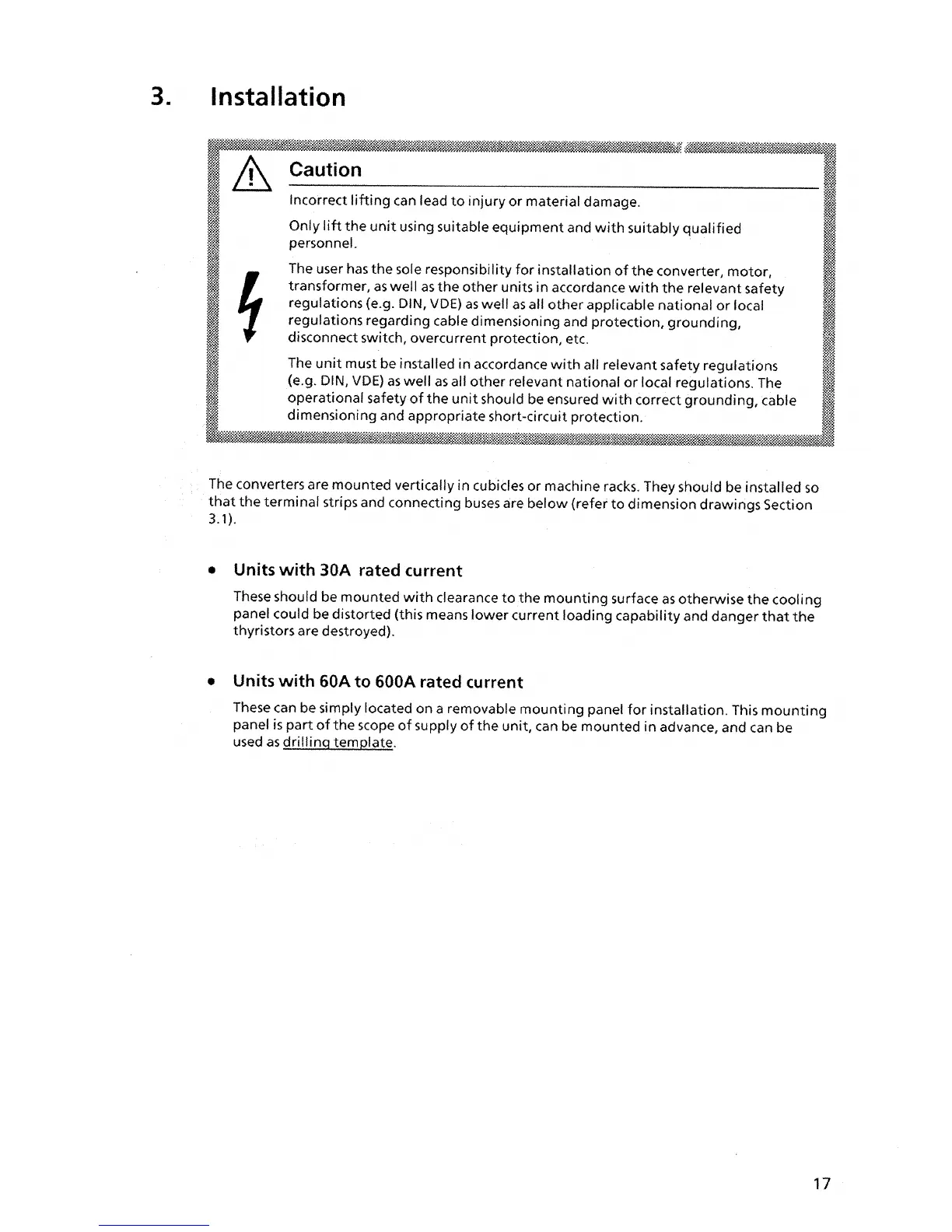 3. Installation

Caution

Incorrect lifting can lead to injury or material damage.

Only lift the unit using suitable equipment and with suitably qualified personnel.

The user has the sole responsibility for installation of the converter, motor, transformer, as well as the other units in accordance with the relevant safety regulations (e.g. DIN, VDE) as well as all other applicable national or local regulations regarding cable dimensioning and protection, grounding, disconnect switch, overcurrent protection, etc.

The unit must be installed in accordance with all relevant safety regulations (e.g. DIN, VDE) as well as all other relevant national or local regulations. The operational safety of the unit should be ensured with correct grounding, cable dimensioning and appropriate short-circuit protection.

The converters are mounted vertically in cubicles or machine racks. They should be installed so that the terminal strips and connecting buses are below (refer to dimension drawings Section 3.1).

• Units with 30A rated current

These should be mounted with clearance to the mounting surface as otherwise the cooling panel could be distorted (this means lower current loading capability and danger that the thyristors are destroyed).

• Units with 60A to 600A rated current

These can be simply located on a removable mounting panel for installation. This mounting panel is part of the scope of supply of the unit, can be mounted in advance, and can be used as drilling template.

17